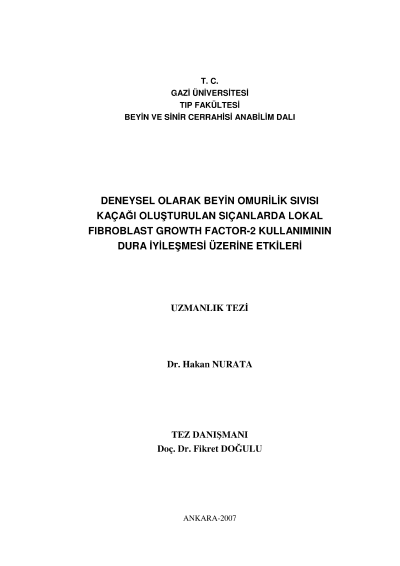 T. C.
GAZİ ÜNİVERSİTESİ
TIP FAKÜLTESİ
BEYİN VE SİNİR CERRAHİSİ ANABİLİM DALI

DENEYSEL OLARAK BEYİN OMURİLİK SIVISI KAÇAĞI OLUŞTURULAN SIÇANLARDA LOKAL FIBROBLAST GROWTH FACTOR-2 KULLANIMININ DURA İYİLEŞMESİ ÜZERİNE ETKİLERİ

UZMANLIK TEZİ

Dr. Hakan NURATA

TEZ DANIŞMANI
Doç. Dr. Fikret DOĞULU

ANKARA-2007